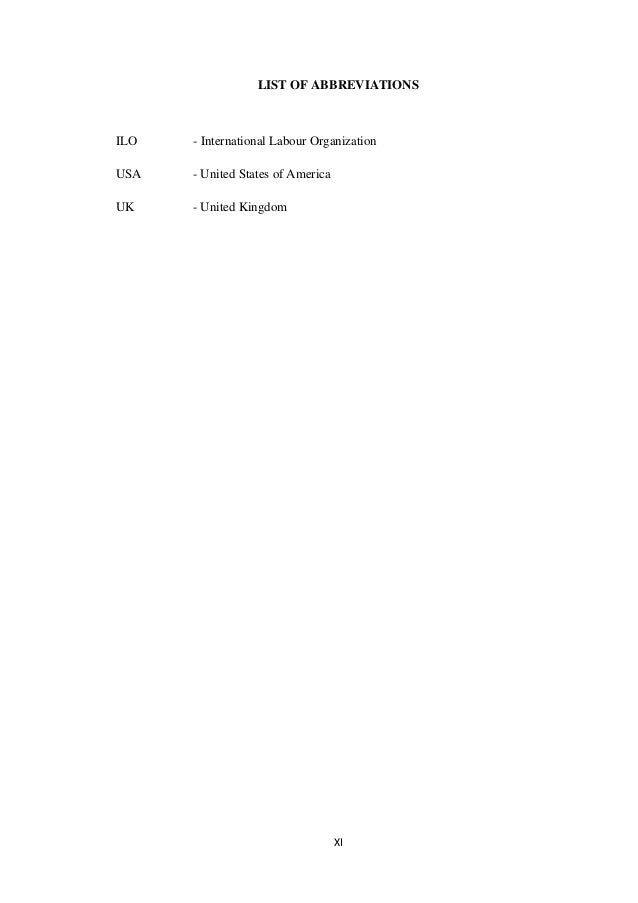 LIST OF ABBREVIATIONS

ILO - International Labour Organization

USA - United States of America

UK - United Kingdom

XI